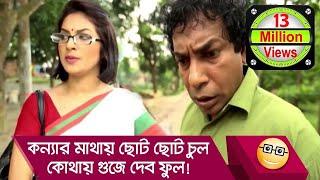 13
Million
Views

কন্যার মাথায় ছোট ছোট চুল
কোথায় গুজে দেব ফুল!